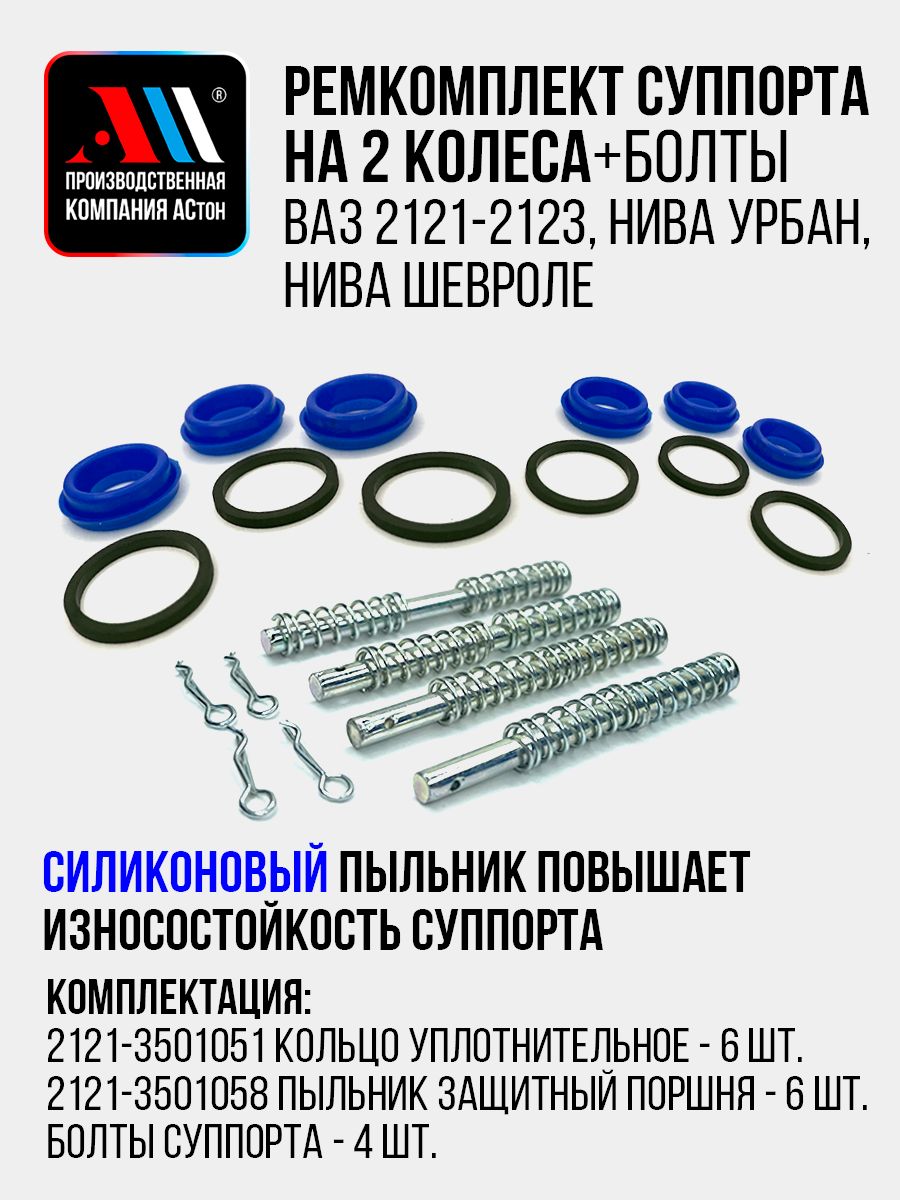 ®
ПРОИЗВОДСТВЕННАЯ КОМПАНИЯ АСтон

РЕМКОМПЛЕКТ СУППОРТА НА 2 КОЛЕСА+БОЛТЫ ВАЗ 2121-2123, НИВА УРБАН, НИВА ШЕВРОЛЕ

СИЛИКОНОВЫЙ ПЫЛЬНИК ПОВЫШАЕТ ИЗНОСОСТОЙКОСТЬ СУППОРТА

КОМПЛЕКТАЦИЯ:
2121-3501051 КОЛЬЦО УПЛОТНИТЕЛЬНОЕ - 6 ШТ.
2121-3501058 ПЫЛЬНИК ЗАЩИТНЫЙ ПОРШНЯ - 6 ШТ.
БОЛТЫ СУППОРТА - 4 ШТ.